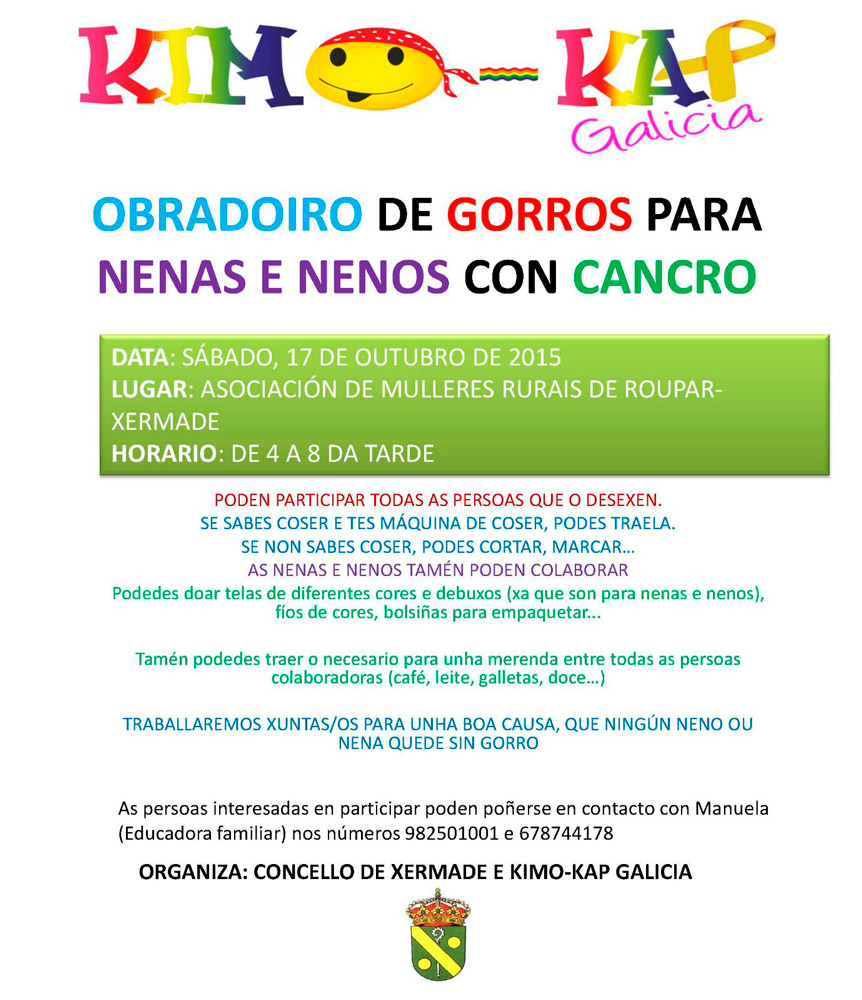 KIMO-KAP
Galicia

OBRADOIRO DE GORROS PARA NENAS E NENOS CON CANCRO

DATA: SÁBADO, 17 DE OUTUBRO DE 2015
LUGAR: ASOCIACIÓN DE MULLERES RURAIS DE ROUPAR-XERMADE
HORARIO: DE 4 A 8 DA TARDE

PODEN PARTICIPAR TODAS AS PERSOAS QUE O DESEXEN.
SE SABES COSER E TES MÁQUINA DE COSER, PODES TRAELA.
SE NON SABES COSER, PODES CORTAR, MARCAR…
AS NENAS E NENOS TAMÉN PODEN COLABORAR
Podedes doar telas de diferentes cores e debuxos (xa que son para nenas e nenos), fios de cores, bolsiñas para empaquetar...

Tamén podedes traer o necesario para unha merenda entre todas as persoas colaboradoras (café, leite, galletas, doce…)

TRABALLAREMOS XUNTAS/OS PARA UNHA BOA CAUSA, QUE NINGÚN NENO OU NENA QUEDE SIN GORRO

As persoas interesadas en participar poden poñerse en contacto con Manuela (Educadora familiar) nos números 982501001 e 678744178

ORGANIZA: CONCELLO DE XERMADE E KIMO-KAP GALICIA